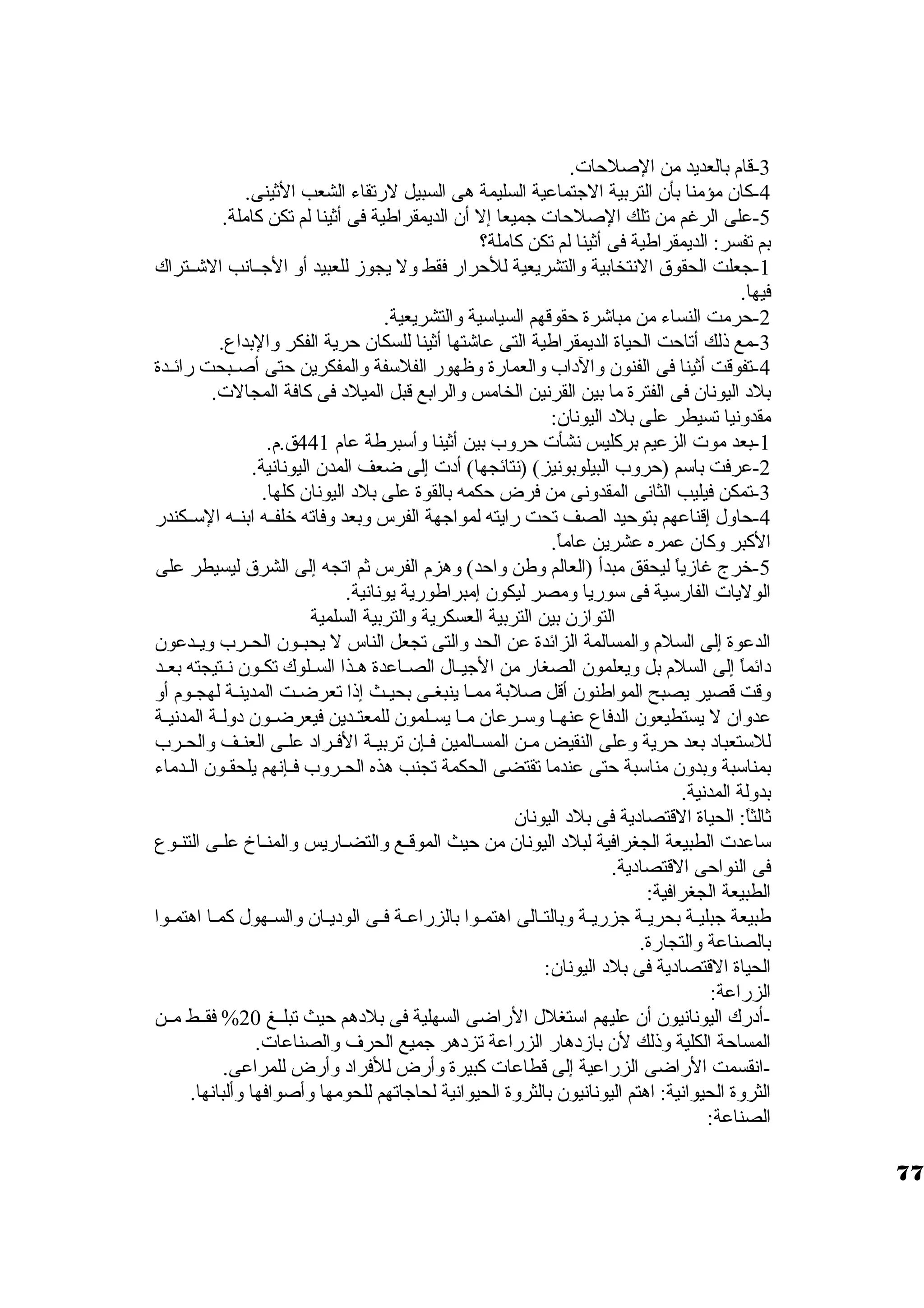 3-قام بالعديد من الإصلاحات.
4-كان مؤمنا بأن التربية الاجتماعية السليمة هى السبيل لارتقاء الشعب الأثينى.
5-على الرغم من تلك الإصلاحات جميعا إلا أن الديمقراطية فى أثينا لم تكن كاملة.
بم تفسر: الديمقراطية فى أثينا لم تكن كاملة؟
1-جعلت الحقوق الانتخابية والتشريعية للأحرار فقط ولا يجوز للعبيد أو الأجانب الاشتراك فيها.
2-حرمت النساء من مباشرة حقوقهم السياسية والتشريعية.
3-مع ذلك أتاحت الحياة الديمقراطية التى عاشتها أثينا للسكان حرية الفكر والإبداع.
4-تفوقت أثينا فى الفنون والآداب والعمارة وظهور الفلاسفة والمفكرين حتى أصبحت رائدة بلاد اليونان فى الفترة ما بين القرنين الخامس والرابع قبل الميلاد فى كافة المجالات.
مقدونيا تسيطر على بلاد اليونان:
1-بعد موت الزعيم بركليس نشأت حروب بين أثينا وأسبرطة عام 441ق.م.
2-عرفت باسم (حروب البيلوبونيز) (نتائجها) أدت إلى ضعف المدن اليونانية.
3-تمكن فيليب الثانى المقدونى من فرض حكمه بالقوة على بلاد اليونان كلها.
4-حاول إقناعهم بتوحيد الصف تحت رايته لمواجهة الفرس وبعد وفاته خلفه ابنه الإسكندر الأكبر وكان عمره عشرين عاماً.
5-خرج غازياً ليحقق مبدأ (العالم وطن واحد) وهزم الفرس ثم اتجه إلى الشرق ليسيطر على الولايات الفارسية فى سوريا ومصر ليكون إمبراطورية يونانية.
التوازن بين التربية العسكرية والتربية السلمية
الدعوة إلى السلام والمسالمة الزائدة عن الحد والتى تجعل الناس لا يحبون الحرب ويدعون دائماً إلى السلام بل ويعلمون الصغار من الأجيال الصاعدة هذا السلوك تكون نتيجته بعد وقت قصير يصبح المواطنون أقل صلابة مما ينبغى بحيث إذا تعرضت المدينة لهجوم أو عدوان لا يستطيعون الدفاع عنها وسرعان ما يسلمون للمعتدين فيعرضون دولة المدنية للاستعباد بعد حرية وعلى النقيض من المسالمين فإن تربية الأفراد على العنف والحرب بمناسبة وبدون مناسبة حتى عندما تقتضى الحكمة تجنب هذه الحروب فإنهم يلحقون الدماء بدولة المدنية.
ثالثاً: الحياة الاقتصادية فى بلاد اليونان
ساعدت الطبيعة الجغرافية لبلاد اليونان من حيث الموقع والتضاريس والمناخ على التنوع فى النواحى الاقتصادية.
الطبيعة الجغرافية:
طبيعة جبلية بحرية جزرية وبالتالى اهتموا بالزراعة فى الوديان والسهول كما اهتموا بالصناعة والتجارة.
الحياة الاقتصادية فى بلاد اليونان:
الزراعة:
-أدرك اليونانيون أن عليهم استغلال الأراضى السهلية فى بلادهم حيث تبلغ 20% فقط من المساحة الكلية وذلك لأن بازدهار الزراعة تزدهر جميع الحرف والصناعات.
-انقسمت الأراضى الزراعية إلى قطاعات كبيرة وأرض للأفراد وأرض للمراعى.
الثروة الحيوانية: اهتم اليونانيون بالثروة الحيوانية لحاجاتهم للحومها وأصوافها وألبانها.
الصناعة:
77